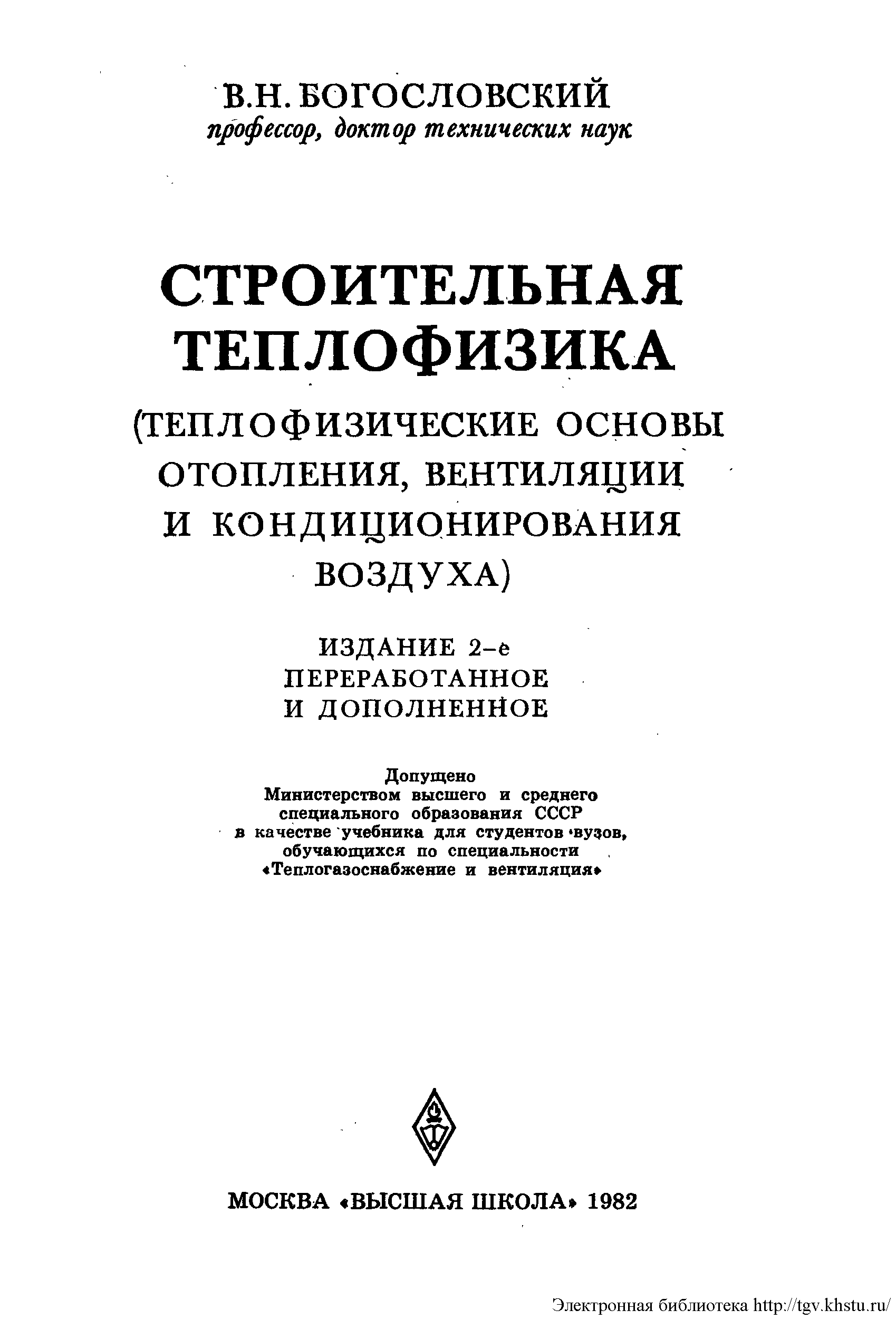 В.Н. БОГОСЛОВСКИЙ
профессор, доктор технических наук

СТРОИТЕЛЬНАЯ ТЕПЛОФИЗИКА

(ТЕПЛОФИЗИЧЕСКИЕ ОСНОВЫ ОТОПЛЕНИЯ, ВЕНТИЛЯЦИИ И КОНДИЦИОНИРОВАНИЯ ВОЗДУХА)

ИЗДАНИЕ 2-е
ПЕРЕРАБОТАННОЕ
И ДОПОЛНЕННОЕ

Допущено
Министерством высшего и среднего специального образования СССР в качестве учебника для студентов вузов, обучающихся по специальности «Теплогазоснабжение и вентиляция»

МОСКВА «ВЫСШАЯ ШКОЛА» 1982

Электронная библиотека http://tgv.khstu.ru/